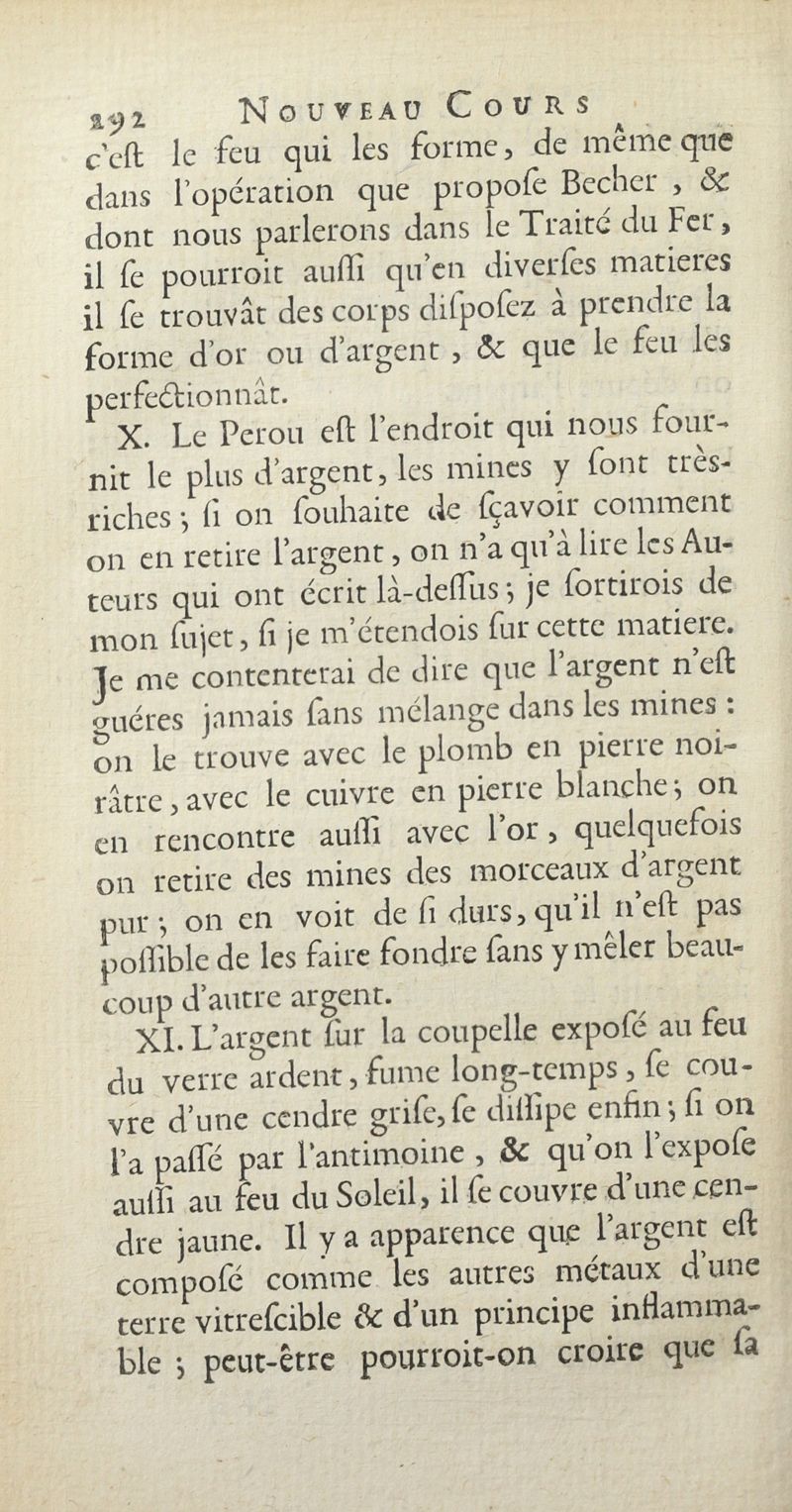 292 NOUVEAU COURS

c'eſt le feu qui les forme, de même que dans l'opération que propoſe Becher, & dont nous parlerons dans le Traité du Fer, il ſe pourroit auſſi qu'en diverſes matieres il ſe trouvât des corps diſpoſez à prendre la forme d'or ou d'argent, & que le feu les perfectionnât.

X. Le Perou eſt l'endroit qui nous fournit le plus d'argent, les mines y ſont très-riches; ſi on ſouhaite de ſçavoir comment on en retire l'argent, on n'a qu'à lire les Auteurs qui ont écrit là-deſſus; je ſortirois de mon ſujet, ſi je m'étendois ſur cette matiere. Je me contenterai de dire que l'argent n'eſt guéres jamais ſans mélange dans les mines: on le trouve avec le plomb en pierre noirâtre, avec le cuivre en pierre blanche; on en rencontre auſſi avec l'or, quelquefois on retire des mines des morceaux d'argent pur; on en voit de ſi durs, qu'il n'eſt pas poſſible de les faire fondre ſans y mêler beaucoup d'autre argent.

XI. L'argent ſur la coupelle expoſé au feu du verre ardent, fume long-temps, ſe couvre d'une cendre griſe, ſe diſſipe enfin; ſi on l'a paſſé par l'antimoine, & qu'on l'expoſe auſſi au feu du Soleil, il ſe couvre d'une cendre jaune. Il y a apparence que l'argent eſt compoſé comme les autres métaux d'une terre vitreſcible & d'un principe inflammable; peut-être pourroit-on croire que ſa